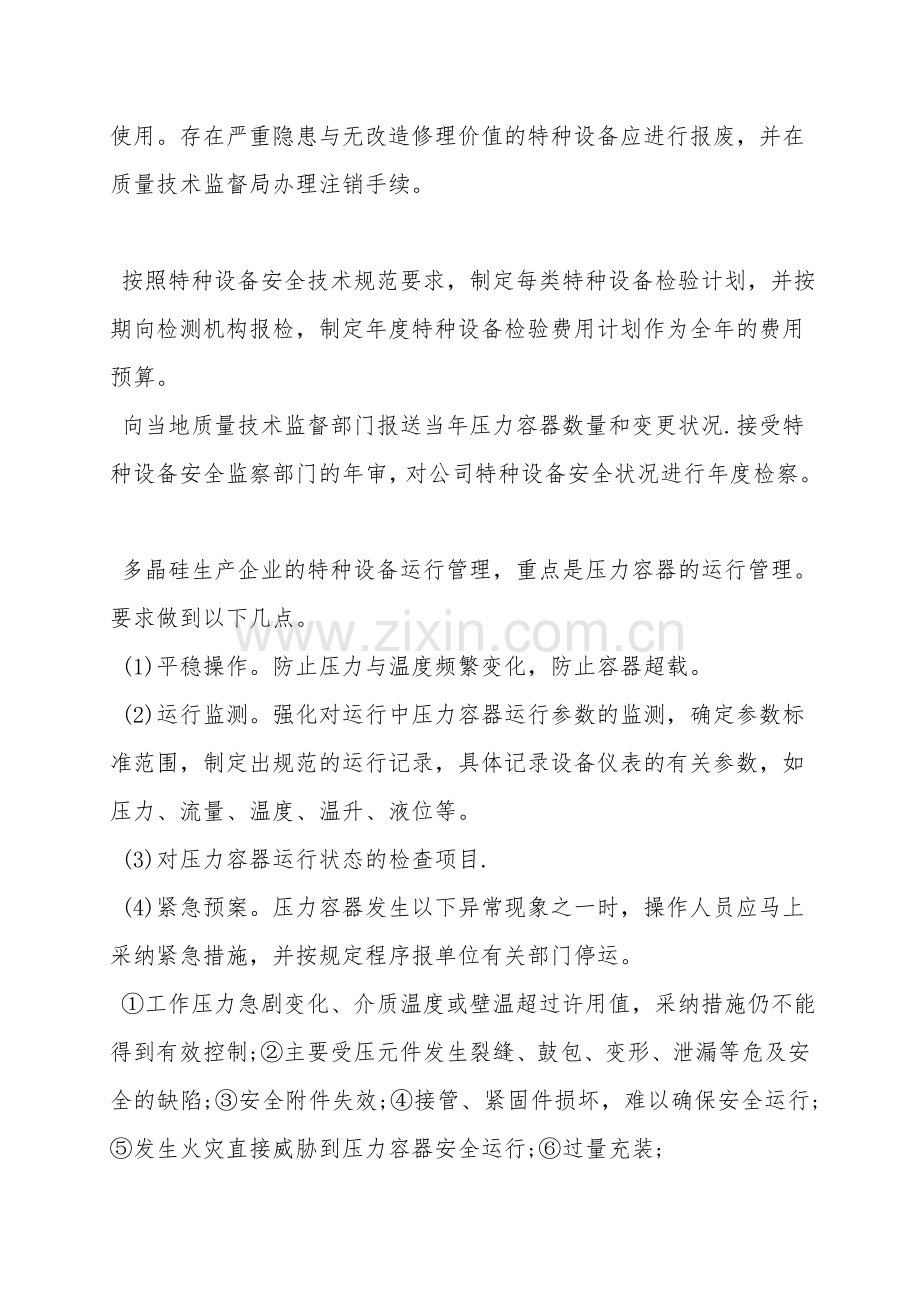 使用。存在严重隐患与无改造修理价值的特种设备应进行报废，并在质量技术监督局办理注销手续。

按照特种设备安全技术规范要求，制定每类特种设备检验计划，并按期向检测机构报检，制定年度特种设备检验费用计划作为全年的费用预算。

向当地质量技术监督部门报送当年压力容器数量和变更状况.接受特种设备安全监察部门的年审，对公司特种设备安全状况进行年度检察。

多晶硅生产企业的特种设备运行管理，重点是压力容器的运行管理。要求做到以下几点。

(1)平稳操作。防止压力与温度频繁变化，防止容器超载。

(2)运行监测。强化对运行中压力容器运行参数的监测，确定参数标准范围，制定出规范的运行记录，具体记录设备仪表的有关参数，如压力、流量、温度、温升、液位等。

(3)对压力容器运行状态的检查项目.

(4)紧急预案。压力容器发生以下异常现象之一时，操作人员应马上采纳紧急措施，并按规定程序报单位有关部门停运。

①工作压力急剧变化、介质温度或壁温超过许用值，采纳措施仍不能得到有效控制;②主要受压元件发生裂缝、鼓包、变形、泄漏等危及安全的缺陷;③安全附件失效;④接管、紧固件损坏，难以确保安全运行;⑤发生火灾直接威胁到压力容器安全运行;⑥过量充装;

www.zixin.com.cn